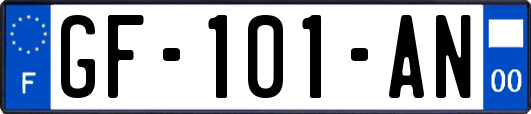 F

GF-101-AN

00